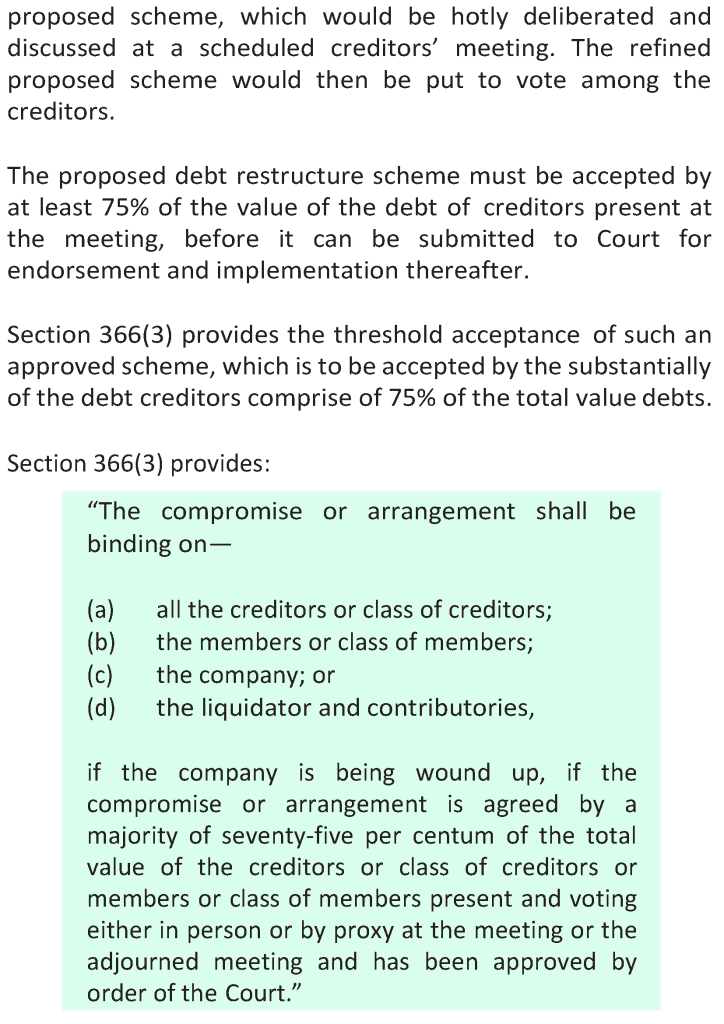 proposed scheme, which would be hotly deliberated and discussed at a scheduled creditors' meeting. The refined proposed scheme would then be put to vote among the creditors.

The proposed debt restructure scheme must be accepted by at least 75% of the value of the debt of creditors present at the meeting, before it can be submitted to Court for endorsement and implementation thereafter.

Section 366(3) provides the threshold acceptance of such an approved scheme, which is to be accepted by the substantially of the debt creditors comprise of 75% of the total value debts.

Section 366(3) provides:

"The compromise or arrangement shall be binding on—

(a) all the creditors or class of creditors;
(b) the members or class of members;
(c) the company; or
(d) the liquidator and contributories,

if the company is being wound up, if the compromise or arrangement is agreed by a majority of seventy-five per centum of the total value of the creditors or class of creditors or members or class of members present and voting either in person or by proxy at the meeting or the adjourned meeting and has been approved by order of the Court."